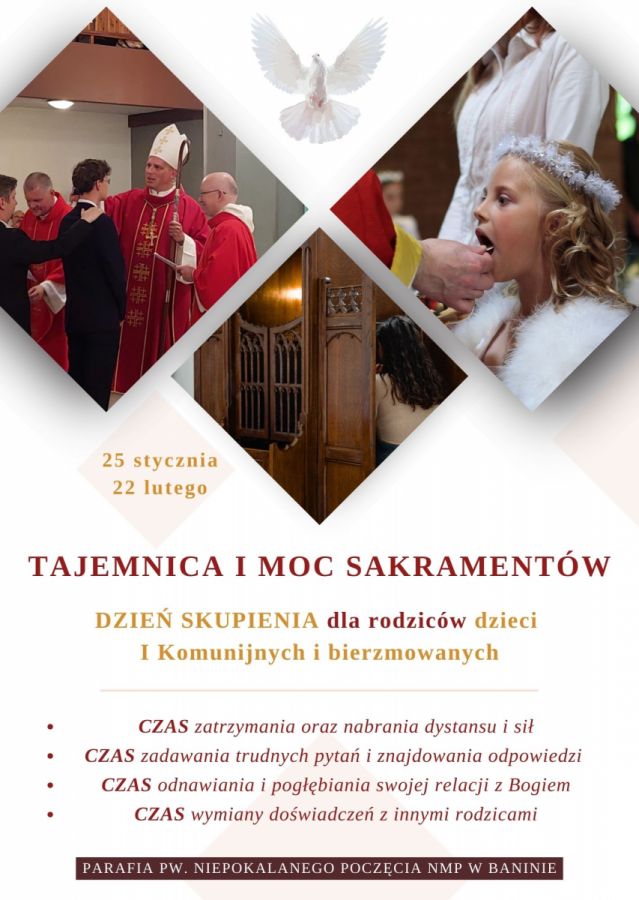 25 stycznia
22 lutego

TAJEMNICA I MOC SAKRAMENTÓW

DZIEŃ SKUPIENIA dla rodziców dzieci
I Komunijnych i bierzmowanych

• CZAS zatrzymania oraz nabrania dystansu i sił
• CZAS zadawania trudnych pytań i znajdowania odpowiedzi
• CZAS odnawiania i pogłębiania swojej relacji z Bogiem
• CZAS wymiany doświadczeń z innymi rodzicami

PARAFIA PW. NIEPOKALANEGO POCZĘCIA NMP W BANINIE